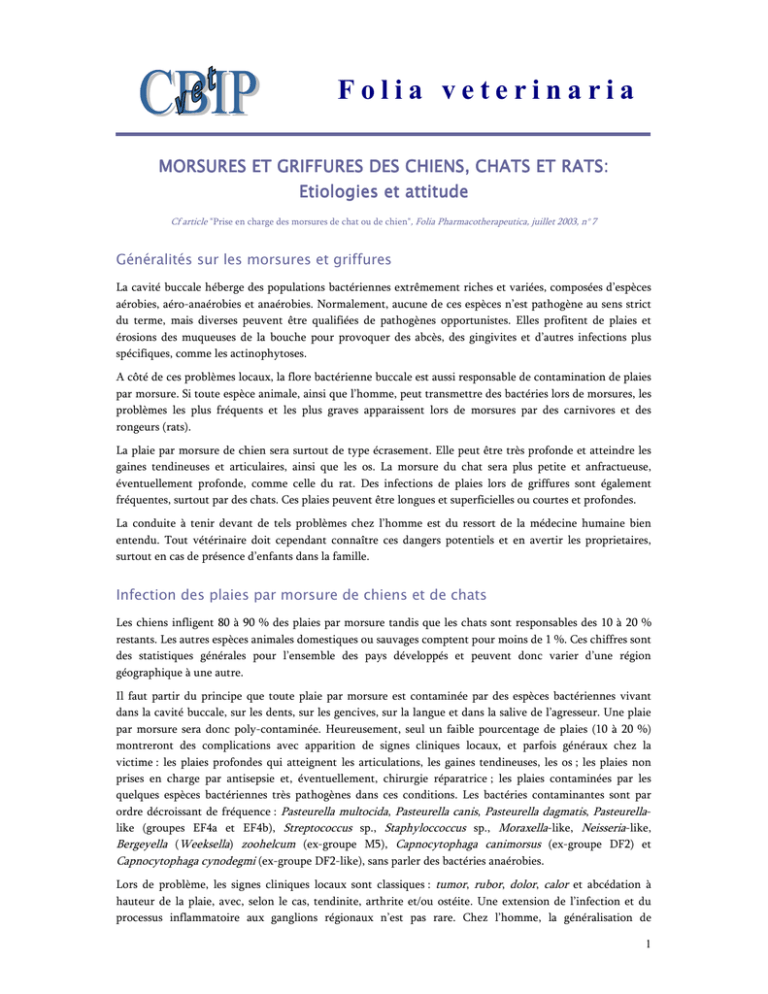 CBIP vet

Folia veterinaria

MORSURES ET GRIFFURES DES CHIENS, CHATS ET RATS:
Etiologies et attitude

Cf article "Prise en charge des morsures de chat ou de chien", Folia Pharmacotherapeutica, juillet 2003, n° 7

Généralités sur les morsures et griffures

La cavité buccale héberge des populations bactériennes extrêmement riches et variées, composées d'espèces aérobies, aéro-anaérobies et anaérobies. Normalement, aucune de ces espèces n'est pathogène au sens strict du terme, mais diverses peuvent être qualifiées de pathogènes opportunistes. Elles profitent de plaies et érosions des muqueuses de la bouche pour provoquer des abcès, des gingivites et d'autres infections plus spécifiques, comme les actinophytoses.

A côté de ces problèmes locaux, la flore bactérienne buccale est aussi responsable de contamination de plaies par morsure. Si toute espèce animale, ainsi que l'homme, peut transmettre des bactéries lors de morsures, les problèmes les plus fréquents et les plus graves apparaissent lors de morsures par des carnivores et des rongeurs (rats).

La plaie par morsure de chien sera surtout de type écrasement. Elle peut être très profonde et atteindre les gaines tendineuses et articulaires, ainsi que les os. La morsure du chat sera plus petite et anfractueuse, éventuellement profonde, comme celle du rat. Des infections de plaies lors de griffures sont également fréquentes, surtout par des chats. Ces plaies peuvent être longues et superficielles ou courtes et profondes.

La conduite à tenir devant de tels problèmes chez l'homme est du ressort de la médecine humaine bien entendu. Tout vétérinaire doit cependant connaître ces dangers potentiels et en avertir les proprietaires, surtout en cas de présence d'enfants dans la famille.

Infection des plaies par morsure de chiens et de chats

Les chiens infligent 80 à 90 % des plaies par morsure tandis que les chats sont responsables des 10 à 20 % restants. Les autres espèces animales domestiques ou sauvages comptent pour moins de 1 %. Ces chiffres sont des statistiques générales pour l'ensemble des pays développés et peuvent donc varier d'une région géographique à une autre.

Il faut partir du principe que toute plaie par morsure est contaminée par des espèces bactériennes vivant dans la cavité buccale, sur les dents, sur les gencives, sur la langue et dans la salive de l'agresseur. Une plaie par morsure sera donc poly-contaminée. Heureusement, seul un faible pourcentage de plaies (10 à 20 %) montreront des complications avec apparition de signes cliniques locaux, et parfois généraux chez la victime : les plaies profondes qui atteignent les articulations, les gaines tendineuses, les os ; les plaies non prises en charge par antisepsie et, éventuellement, chirurgie réparatrice ; les plaies contaminées par les quelques espèces bactériennes très pathogènes dans ces conditions. Les bactéries contaminantes sont par ordre décroissant de fréquence : Pasteurella multocida, Pasteurella canis, Pasteurella dagmatis, Pasteurella-like (groupes EF4a et EF4b), Streptococcus sp., Staphyloccoccus sp., Moraxella-like, Neisseria-like, Bergeyella (Weeksella) zoohelcum (ex-groupe M5), Capnocytophaga canimorsus (ex-groupe DF2) et Capnocytophaga cynodegmi (ex-groupe DF2-like), sans parler des bactéries anaérobies.

Lors de problème, les signes cliniques locaux sont classiques : tumor, rubor, dolor, calor et abcédation à hauteur de la plaie, avec, selon le cas, tendinite, arthrite et/ou ostéite. Une extension de l'infection et du processus inflammatoire aux ganglions régionaux n'est pas rare. Chez l'homme, la généralisation de

1